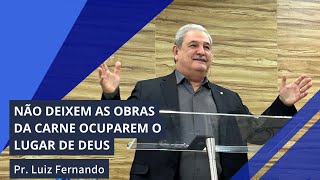 NÃO DEIXEM AS OBRAS DA CARNE OCUPAREM O LUGAR DE DEUS

Pr. Luiz Fernando